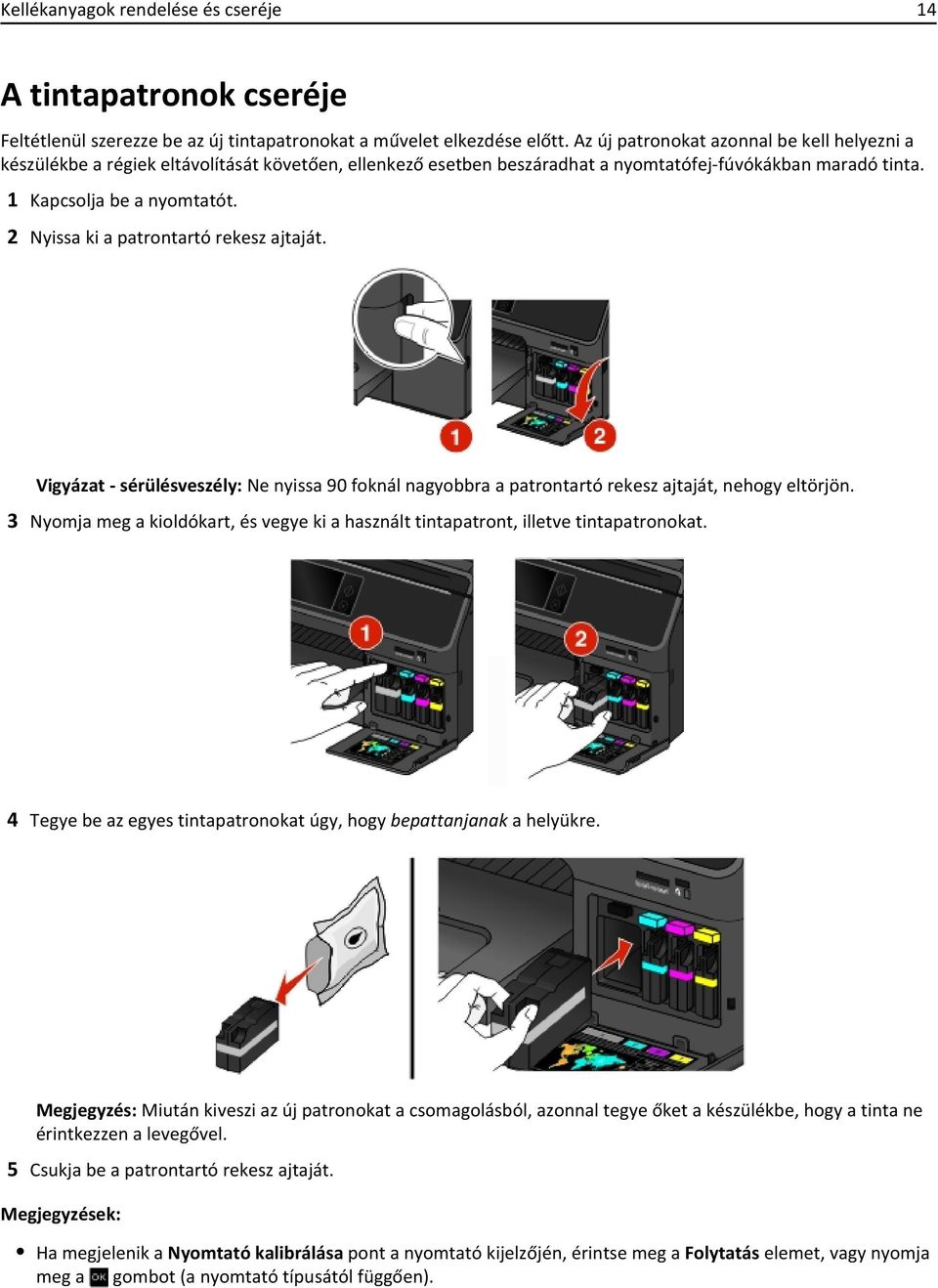 Kellékanyagok rendelése és cseréje 14

A tintapatronok cseréje

Feltétlenül szerezze be az új tintapatronokat a művelet elkezdése előtt. Az új patronokat azonnal be kell helyezni a készülékbe a régiek eltávolítását követően, ellenkező esetben beszáradhat a nyomtatófej-fúvókákban maradó tinta.

1 Kapcsolja be a nyomtatót.

2 Nyissa ki a patrontartó rekesz ajtaját.

1 2

Vigyázat - sérülésveszély: Ne nyissa 90 foknál nagyobbra a patrontartó rekesz ajtaját, nehogy eltörjön.

3 Nyomja meg a kioldókart, és vegye ki a használt tintapatront, illetve tintapatronokat.

1 2

4 Tegye be az egyes tintapatronokat úgy, hogy bepattanjanak a helyükre.

Megjegyzés: Miután kiveszi az új patronokat a csomagolásból, azonnal tegye őket a készülékbe, hogy a tinta ne érintkezzen a levegővel.

5 Csukja be a patrontartó rekesz ajtaját.

Megjegyzések:

• Ha megjelenik a Nyomtató kalibrálása pont a nyomtató kijelzőjén, érintse meg a Folytatás elemet, vagy nyomja meg a OK gombot (a nyomtató típusától függően).